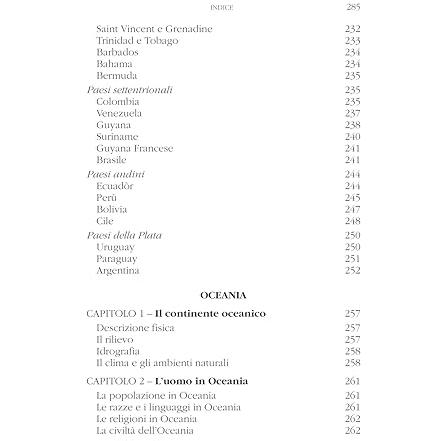 INDICE 285

Saint Vincent e Grenadine 232
Trinidad e Tobago 233
Barbados 234
Bahama 234
Bermuda 235
Paesi settentrionali 235
Colombia 235
Venezuela 237
Guyana 238
Suriname 240
Guyana Francese 241
Brasile 241
Paesi andini 244
Ecuadòr 244
Perù 245
Bolivia 247
Cile 248
Paesi della Plata 250
Uruguay 250
Paraguay 251
Argentina 252

OCEANIA

CAPITOLO 1 – Il continente oceanico 257
Descrizione fisica 257
Il rilievo 257
Idrografia 258
Il clima e gli ambienti naturali 258

CAPITOLO 2 – L'uomo in Oceania 261
La popolazione in Oceania 261
Le razze e i linguaggi in Oceania 261
Le religioni in Oceania 262
La civiltà dell'Oceania 262